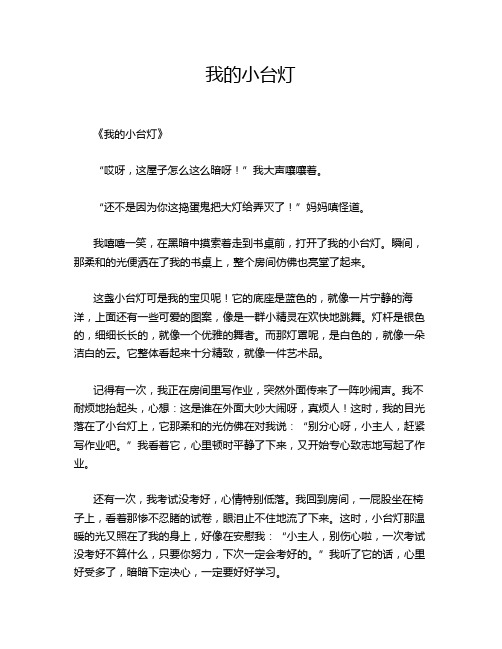 我的小台灯

《我的小台灯》

“哎呀，这屋子怎么这么暗呀！”我大声嚷嚷着。

“还不是因为你这捣蛋鬼把大灯给弄灭了！”妈妈嗔怪道。

我嘻嘻一笑，在黑暗中摸索着走到书桌前，打开了我的小台灯。瞬间，那柔和的光便洒在了我的书桌上，整个房间仿佛也亮堂了起来。

这盏小台灯可是我的宝贝呢！它的底座是蓝色的，就像一片宁静的海洋，上面还有一些可爱的图案，像是一群小精灵在欢快地跳舞。灯杆是银色的，细细长长的，就像一个优雅的舞者。而那灯罩呢，是白色的，就像一朵洁白的云。它整体看起来十分精致，就像一件艺术品。

记得有一次，我正在房间里写作业，突然外面传来了一阵吵闹声。我不耐烦地抬起头，心想：这是谁在外面大吵大闹呀，真烦人！这时，我的目光落在了小台灯上，它那柔和的光仿佛在对我说：“别分心呀，小主人，赶紧写作业吧。”我看着它，心里顿时平静了下来，又开始专心致志地写起了作业。

还有一次，我考试没考好，心情特别低落。我回到房间，一屁股坐在椅子上，看着那惨不忍睹的试卷，眼泪止不住地流了下来。这时，小台灯那温暖的光又照在了我的身上，好像在安慰我：“小主人，别伤心啦，一次考试没考好不算什么，只要你努力，下次一定会考好的。”我听了它的话，心里好受多了，暗暗下定决心，一定要好好学习。